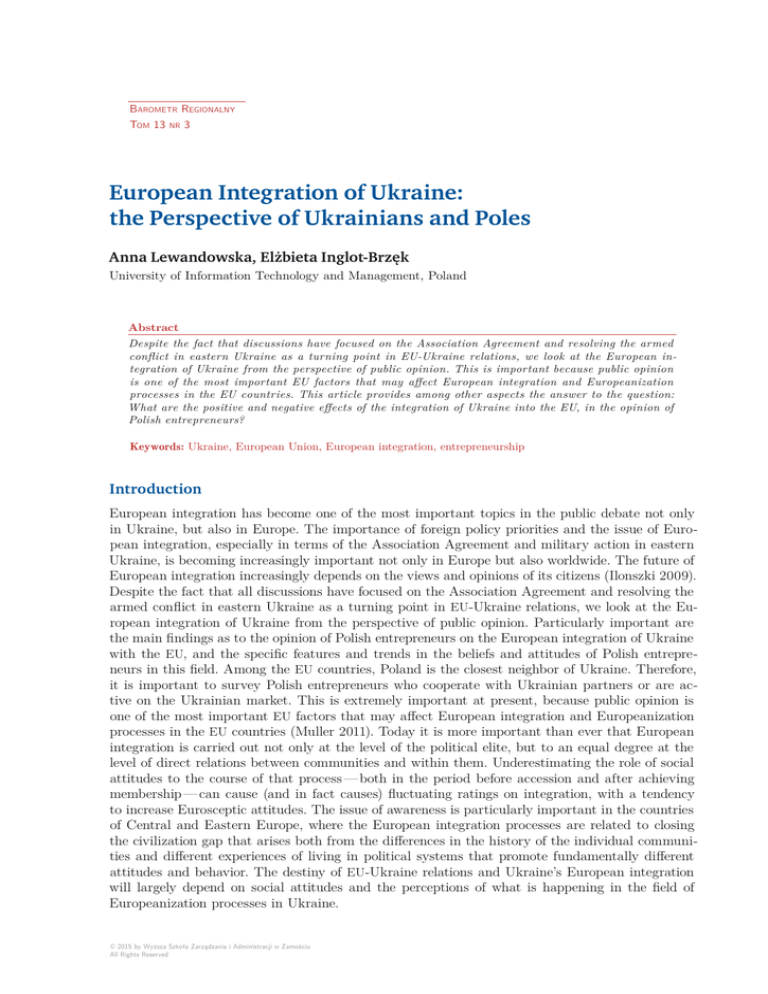 Barometr Regionalny
Tom 13 nr 3

European Integration of Ukraine: the Perspective of Ukrainians and Poles

Anna Lewandowska, Elżbieta Inglot-Brzęk
University of Information Technology and Management, Poland

Abstract
Despite the fact that discussions have focused on the Association Agreement and resolving the armed conflict in eastern Ukraine as a turning point in EU-Ukraine relations, we look at the European integration of Ukraine from the perspective of public opinion. This is important because public opinion is one of the most important EU factors that may affect European integration and Europeanization processes in the EU countries. This article provides among other aspects the answer to the question: What are the positive and negative effects of the integration of Ukraine into the EU, in the opinion of Polish entrepreneurs?

Keywords: Ukraine, European Union, European integration, entrepreneurship

Introduction
European integration has become one of the most important topics in the public debate not only in Ukraine, but also in Europe. The importance of foreign policy priorities and the issue of European integration, especially in terms of the Association Agreement and military action in eastern Ukraine, is becoming increasingly important not only in Europe but also worldwide. The future of European integration increasingly depends on the views and opinions of its citizens (Ilonszki 2009). Despite the fact that all discussions have focused on the Association Agreement and resolving the armed conflict in eastern Ukraine as a turning point in EU-Ukraine relations, we look at the European integration of Ukraine from the perspective of public opinion. Particularly important are the main findings as to the opinion of Polish entrepreneurs on the European integration of Ukraine with the EU, and the specific features and trends in the beliefs and attitudes of Polish entrepreneurs in this field. Among the EU countries, Poland is the closest neighbor of Ukraine. Therefore, it is important to survey Polish entrepreneurs who cooperate with Ukrainian partners or are active on the Ukrainian market. This is extremely important at present, because public opinion is one of the most important EU factors that may affect European integration and Europeanization processes in the EU countries (Muller 2011). Today it is more important than ever that European integration is carried out not only at the level of the political elite, but to an equal degree at the level of direct relations between communities and within them. Underestimating the role of social attitudes to the course of that process — both in the period before accession and after achieving membership — can cause (and in fact causes) fluctuating ratings on integration, with a tendency to increase Eurosceptic attitudes. The issue of awareness is particularly important in the countries of Central and Eastern Europe, where the European integration processes are related to closing the civilization gap that arises both from the differences in the history of the individual communities and different experiences of living in political systems that promote fundamentally different attitudes and behavior. The destiny of EU-Ukraine relations and Ukraine's European integration will largely depend on social attitudes and the perceptions of what is happening in the field of Europeanization processes in Ukraine.

© 2015 by Wyższa Szkoła Zarządzania i Administracji w Zamościu
All Rights Reserved